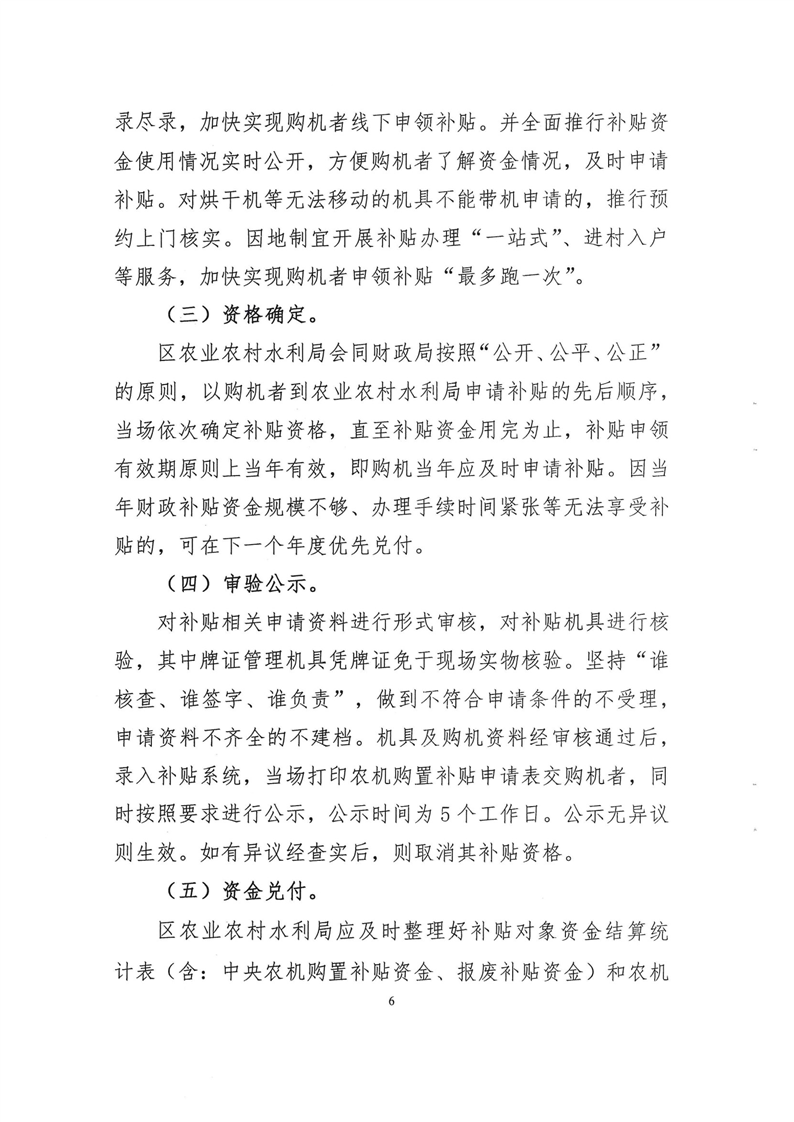 录尽录，加快实现购机者线下申领补贴。并全面推行补贴资金使用情况实时公开，方便购机者了解资金情况，及时申请补贴。对烘干机等无法移动的机具不能带机申请的，推行预约上门核实。因地制宜开展补贴办理“一站式”、进村入户等服务，加快实现购机者申领补贴“最多跑一次”。

（三）资格确定。

区农业农村水利局会同财政局按照“公开、公平、公正”的原则，以购机者到农业农村水利局申请补贴的先后顺序，当场依次确定补贴资格，直至补贴资金用完为止，补贴申领有效期原则上当年有效，即购机当年应及时申请补贴。因当年财政补贴资金规模不够、办理手续时间紧张等无法享受补贴的，可在下一个年度优先兑付。

（四）审验公示。

对补贴相关申请资料进行形式审核，对补贴机具进行核验，其中牌证管理机具凭牌证免于现场实物核验。坚持“谁核查、谁签字、谁负责”，做到不符合申请条件的不受理，申请资料不齐全的不建档。机具及购机资料经审核通过后，录入补贴系统，当场打印农机购置补贴申请表交购机者，同时按照要求进行公示，公示时间为5个工作日。公示无异议则生效。如有异议经查实后，则取消其补贴资格。

（五）资金兑付。

区农业农村水利局应及时整理好补贴对象资金结算统计表（含：中央农机购置补贴资金、报废补贴资金）和农机

6